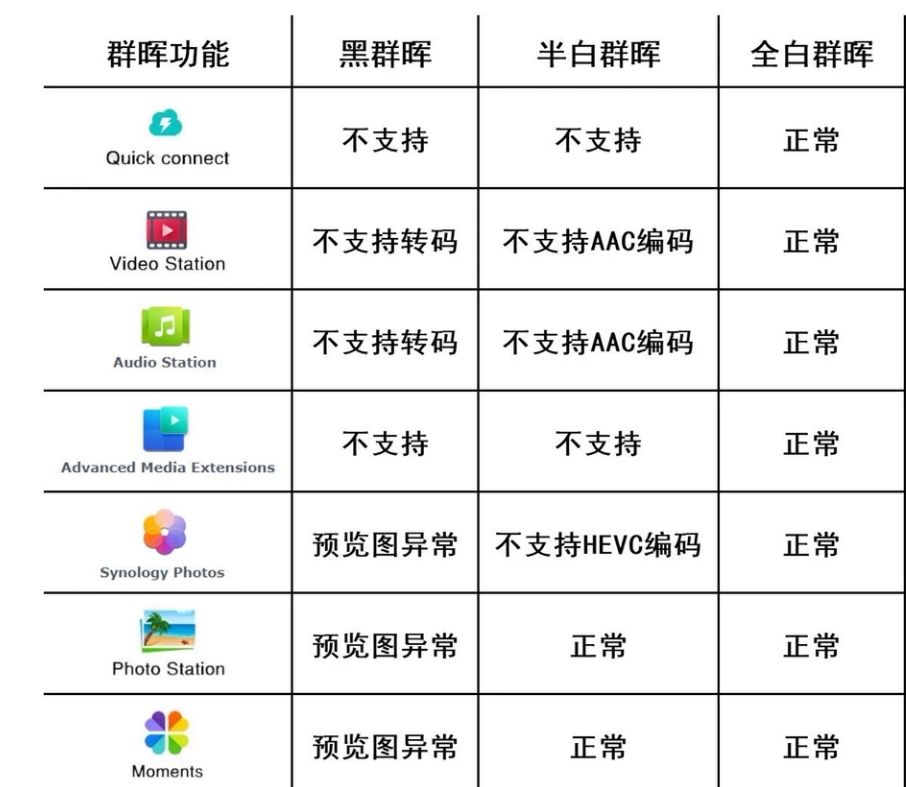 | 群晖功能 | 黑群晖 | 半白群晖 | 全白群晖 |
|---|---|---|---|
| Quick connect | 不支持 | 不支持 | 正常 |
| Video Station | 不支持转码 | 不支持AAC编码 | 正常 |
| Audio Station | 不支持转码 | 不支持AAC编码 | 正常 |
| Advanced Media Extensions | 不支持 | 不支持 | 正常 |
| Synology Photos | 预览图异常 | 不支持HEVC编码 | 正常 |
| Photo Station | 预览图异常 | 正常 | 正常 |
| Moments | 预览图异常 | 正常 | 正常 |